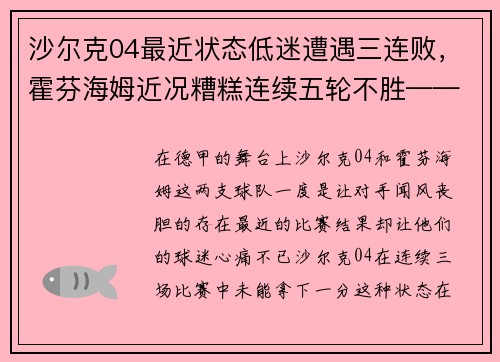 沙尔克04最近状态低迷遭遇三连败，霍芬海姆近况糟糕连续五轮不胜——

在德甲的舞台上沙尔克04和霍芬海姆这两支球队一度是让对手闻风丧胆的存在最近的比赛结果却让他们的球迷心痛不已沙尔克04在连续三场比赛中未能拿下一分这种状态在